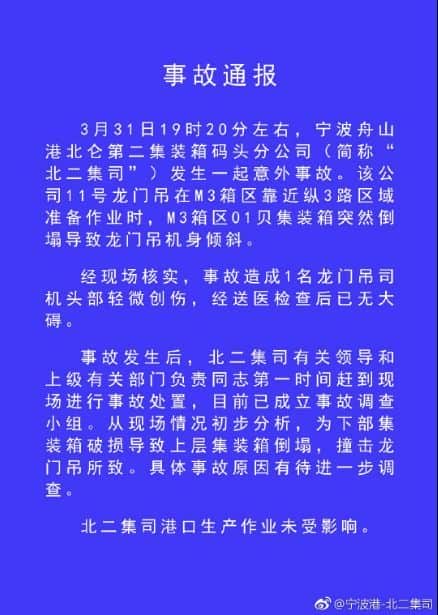 事故通报

3月31日19时20分左右，宁波舟山港北仑第二集装箱码头分公司（简称“北二集司”）发生一起意外事故。该公司11号龙门吊在M3箱区靠近纵3路区域准备作业时，M3箱区01贝集装箱突然倒塌导致龙门吊机身倾斜。

经现场核实，事故造成1名龙门吊司机头部轻微创伤，经送医检查后已无大碍。

事故发生后，北二集司有关领导和上级有关部门负责同志第一时间赶到现场进行事故处置，目前已成立事故调查小组。从现场情况初步分析，为下部集装箱破损导致上层集装箱倒塌，撞击龙门吊所致。具体事故原因有待进一步调查。

北二集司港口生产作业未受影响。

@宁波港-北二集司